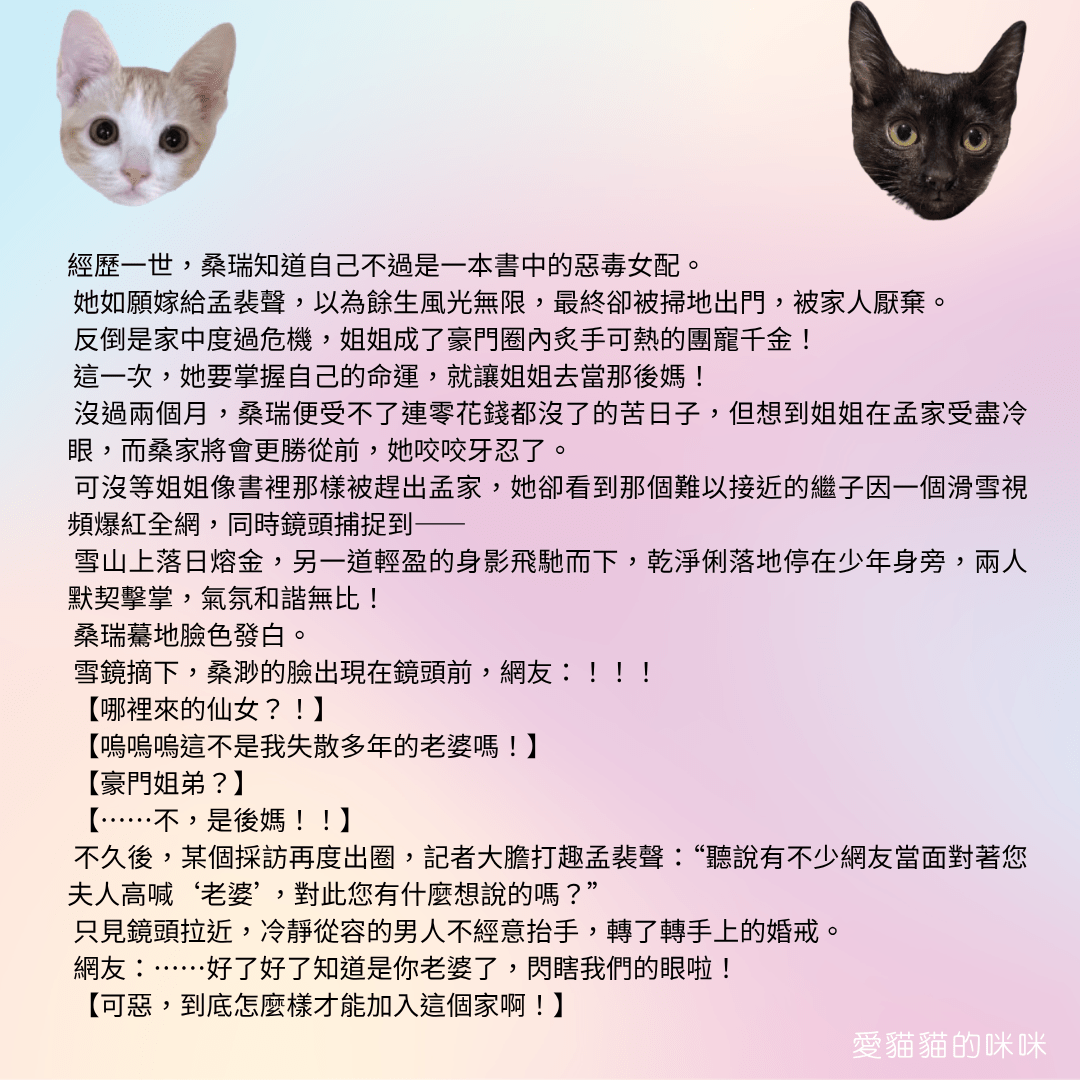 經歷一世，桑瑞知道自己不過是一本書中的惡毒女配。
她如願嫁給孟裴聲，以為餘生風光無限，最終卻被掃地出門，被家人厭棄。
反倒是家中度過危機，姐姐成了豪門圈內炙手可熱的團寵千金！
這一次，她要掌握自己的命運，就讓姐姐去當那後媽！
沒過兩個月，桑瑞便受不了連零花錢都沒了的苦日子，但想到姐姐在孟家受盡冷眼，而桑家將會更勝從前，她咬咬牙忍了。
可沒等姐姐像書裡那樣被趕出孟家，她卻看到那個難以接近的繼子因一個滑雪視頻爆紅全網，同時鏡頭捕捉到——
雪山上落日熔金，另一道輕盈的身影飛馳而下，乾淨俐落地停在少年身旁，兩人默契擊掌，氣氛和諧無比！
桑瑞驀地臉色發白。
雪鏡摘下，桑渺的臉出現在鏡頭前，網友：！！！
【哪裡來的仙女？！】
【嗚嗚嗚這不是我失散多年的老婆嗎！】
【豪門姐弟？】
【……不，是後媽！！】
不久後，某個採訪再度出圈，記者大膽打趣孟裴聲：“聽說有不少網友當面對著您夫人高喊‘老婆’，對此您有什麼想說的嗎？”
只見鏡頭拉近，冷靜從容的男人不經意抬手，轉了轉手上的婚戒。
網友：……好了好了知道是你老婆了，閃瞎我們的眼啦！
【可惡，到底怎麼樣才能加入這個家啊！】

愛貓貓的咪咪